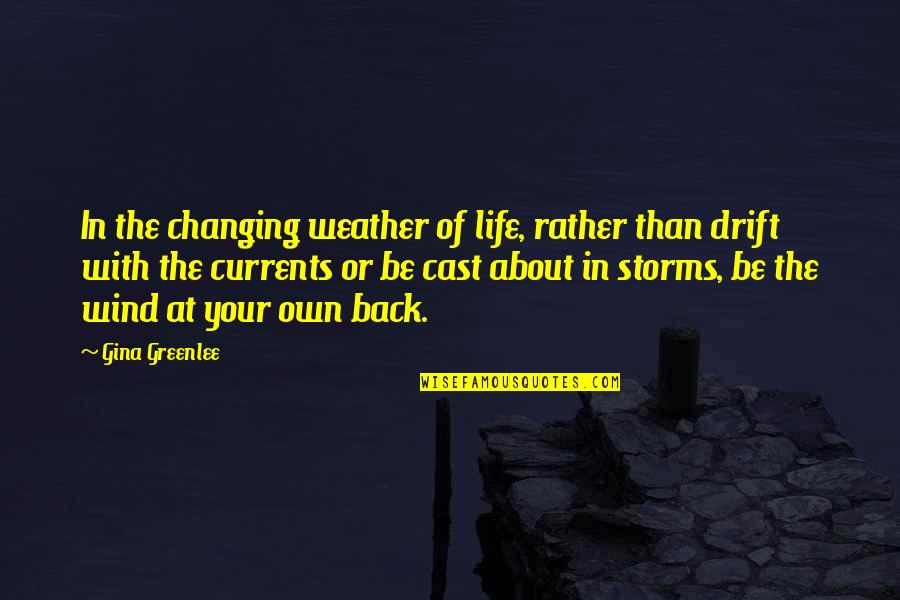 In the changing weather of life, rather than drift with the currents or be cast about in storms, be the wind at your own back.

~ Gina Greenlee

WISEFAMOUSQUOTES.COM